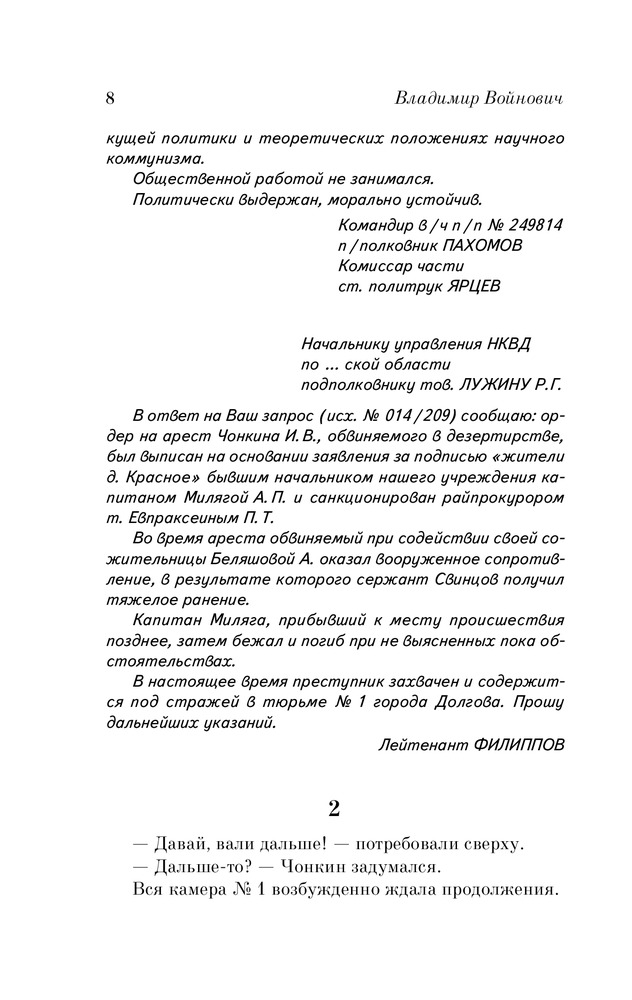 8 Владимир Войнович

кущей политики и теоретических положениях научного коммунизма.

Общественной работой не занимался.

Политически выдержан, морально устойчив.

Командир в/ч п/п № 249814
п/полковник ПАХОМОВ
Комиссар части
ст. политрук ЯРЦЕВ

Начальнику управления НКВД
по ... ской области
подполковнику тов. ЛУЖИНУ Р.Г.

В ответ на Ваш запрос (исх. № 014/209) сообщаю: ордер на арест Чонкина И.В., обвиняемого в дезертирстве, был выписан на основании заявления за подписью «жители д. Красное» бывшим начальником нашего учреждения капитаном Милягой А.П. и санкционирован райпрокурором т. Евпраксеиным П.Т.

Во время ареста обвиняемый при содействии своей сожительницы Беляшовой А. оказал вооруженное сопротивление, в результате которого сержант Свинцов получил тяжелое ранение.

Капитан Миляга, прибывший к месту происшествия позднее, затем бежал и погиб при не выясненных пока обстоятельствах.

В настоящее время преступник захвачен и содержится под стражей в тюрьме № 1 города Долгова. Прошу дальнейших указаний.

Лейтенант ФИЛИППОВ

2

— Давай, вали дальше! — потребовали сверху.

— Дальше-то? — Чонкин задумался.

Вся камера № 1 возбужденно ждала продолжения.